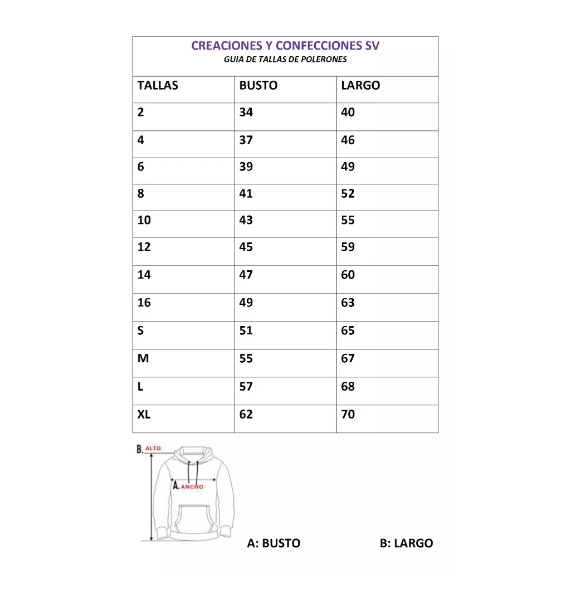 CREACIONES Y CONFECCIONES SV
GUIA DE TALLAS DE POLERONES

| TALLAS | BUSTO | LARGO |
|---|---|---|
| 2 | 34 | 40 |
| 4 | 37 | 46 |
| 6 | 39 | 49 |
| 8 | 41 | 52 |
| 10 | 43 | 55 |
| 12 | 45 | 59 |
| 14 | 47 | 60 |
| 16 | 49 | 63 |
| S | 51 | 65 |
| M | 55 | 67 |
| L | 57 | 68 |
| XL | 62 | 70 |

B. ALTO
A. ANCHO

A: BUSTO

B: LARGO